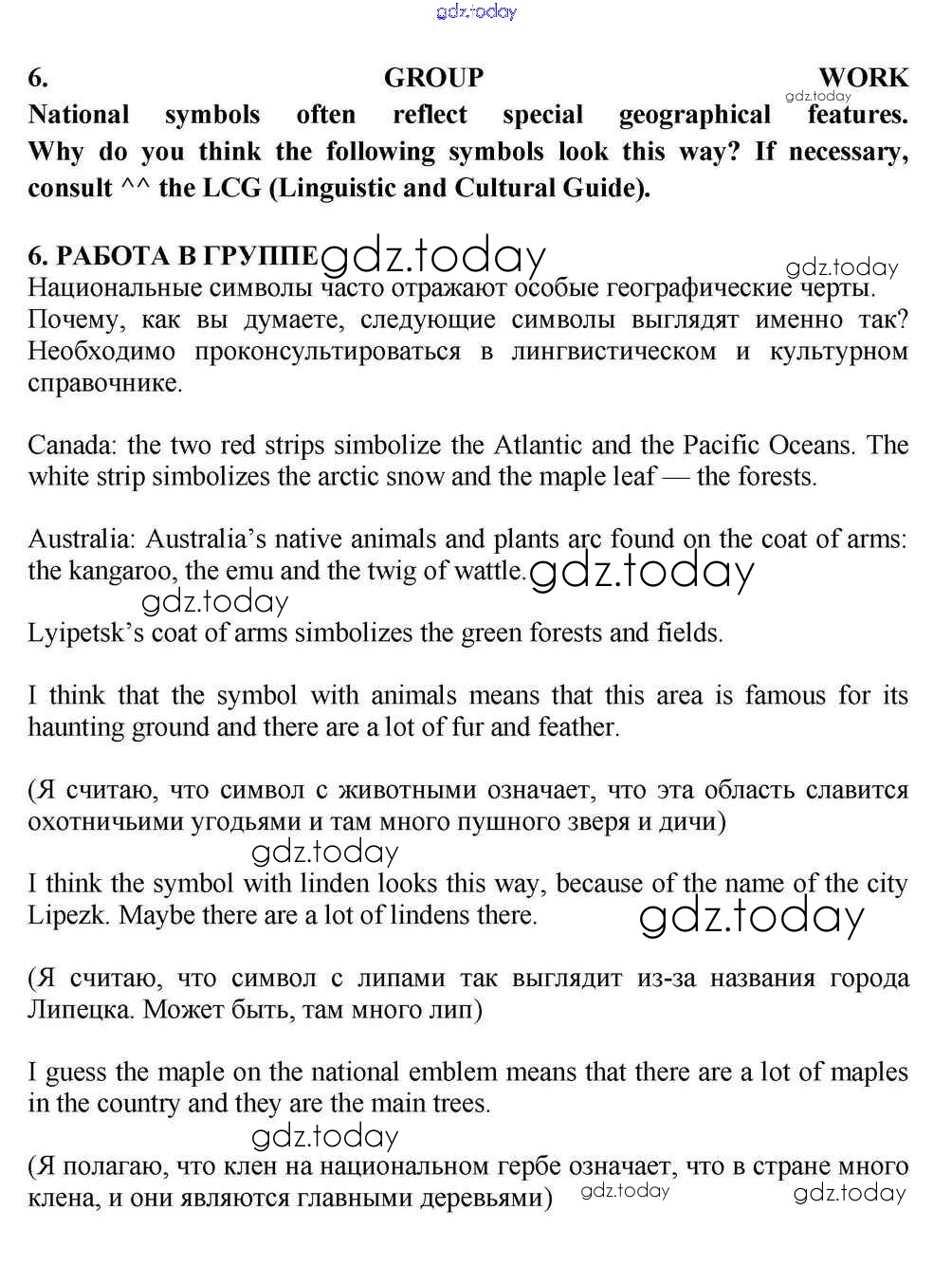 gdz.today

6. GROUP WORK
gdz.today
National symbols often reflect special geographical features. Why do you think the following symbols look this way? If necessary, consult ^^ the LCG (Linguistic and Cultural Guide).

6. РАБОТА В ГРУППЕ gdz.today gdz.today
Национальные символы часто отражают особые географические черты. Почему, как вы думаете, следующие символы выглядят именно так? Необходимо проконсультироваться в лингвистическом и культурном справочнике.

Canada: the two red strips simbolize the Atlantic and the Pacific Oceans. The white strip simbolizes the arctic snow and the maple leaf — the forests.

Australia: Australia's native animals and plants arc found on the coat of arms: the kangaroo, the emu and the twig of wattle. gdz.today
gdz.today
Lyipetsk's coat of arms simbolizes the green forests and fields.

I think that the symbol with animals means that this area is famous for its haunting ground and there are a lot of fur and feather.

(Я считаю, что символ с животными означает, что эта область славится охотничьими угодьями и там много пушного зверя и дичи)
gdz.today
I think the symbol with linden looks this way, because of the name of the city Lipezk. Maybe there are a lot of lindens there. gdz.today

(Я считаю, что символ с липами так выглядит из-за названия города Липецка. Может быть, там много лип)

I guess the maple on the national emblem means that there are a lot of maples in the country and they are the main trees.
gdz.today
(Я полагаю, что клен на национальном гербе означает, что в стране много клена, и они являются главными деревьями) gdz.today gdz.today